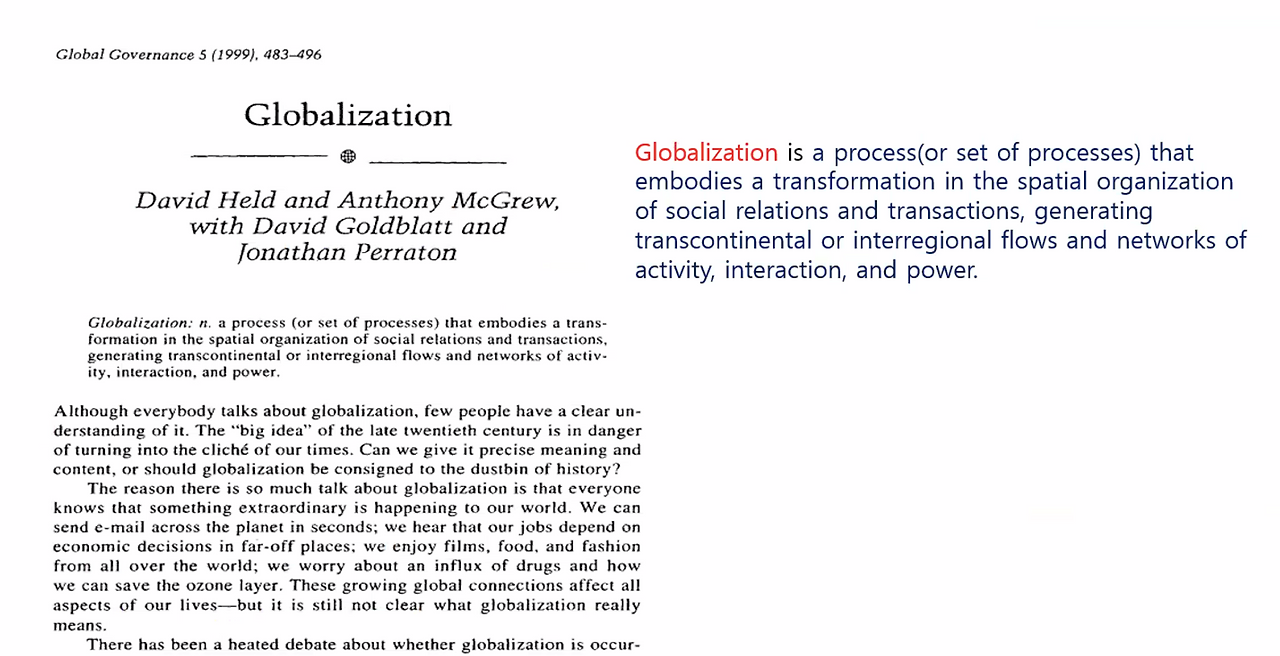 Global Governance 5 (1999), 483–496

Globalization

David Held and Anthony McGrew, with David Goldblatt and Jonathan Perraton

Globalization: n. a process (or set of processes) that embodies a transformation in the spatial organization of social relations and transactions, generating transcontinental or interregional flows and networks of activity, interaction, and power.

Although everybody talks about globalization, few people have a clear understanding of it. The "big idea" of the late twentieth century is in danger of turning into the cliché of our times. Can we give it precise meaning and content, or should globalization be consigned to the dustbin of history?

The reason there is so much talk about globalization is that everyone knows that something extraordinary is happening to our world. We can send e-mail across the planet in seconds; we hear that our jobs depend on economic decisions in far-off places; we enjoy films, food, and fashion from all over the world; we worry about an influx of drugs and how we can save the ozone layer. These growing global connections affect all aspects of our lives—but it is still not clear what globalization really means.

There has been a heated debate about whether globalization is occur-

Globalization is a process(or set of processes) that embodies a transformation in the spatial organization of social relations and transactions, generating transcontinental or interregional flows and networks of activity, interaction, and power.